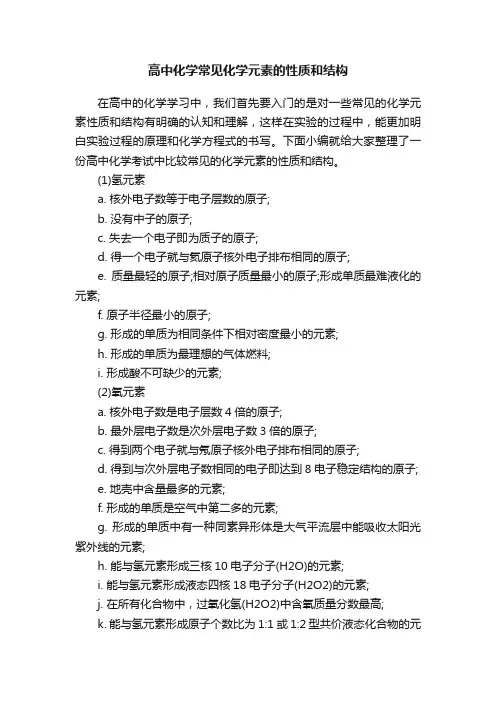 高中化学常见化学元素的性质和结构

在高中的化学学习中，我们首先要入门的是对一些常见的化学元素性质和结构有明确的认知和理解，这样在实验的过程中，能更加明白实验过程的原理和化学方程式的书写。下面小编就给大家整理了一份高中化学考试中比较常见的化学元素的性质和结构。

(1)氢元素

a. 核外电子数等于电子层数的原子;

b. 没有中子的原子;

c. 失去一个电子即为质子的原子;

d. 得一个电子就与氦原子核外电子排布相同的原子;

e. 质量最轻的原子;相对原子质量最小的原子;形成单质最难液化的元素;

f. 原子半径最小的原子;

g. 形成的单质为相同条件下相对密度最小的元素;

h. 形成的单质为最理想的气体燃料;

i. 形成酸不可缺少的元素;

(2)氧元素

a. 核外电子数是电子层数 4 倍的原子;

b. 最外层电子数是次外层电子数 3 倍的原子;

c. 得到两个电子就与氖原子核外电子排布相同的原子;

d. 得到与次外层电子数相同的电子即达到 8 电子稳定结构的原子;

e. 地壳中含量最多的元素;

f. 形成的单质是空气中第二多的元素;

g. 形成的单质中有一种同素异形体是大气平流层中能吸收太阳光紫外线的元素;

h. 能与氢元素形成三核 10 电子分子(H2O)的元素;

i. 能与氢元素形成液态四核 18 电子分子(H2O2)的元素;

j. 在所有化合物中，过氧化氢(H2O2)中含氧质量分数最高;

k. 能与氢元素形成原子个数比为 1:1 或 1:2 型共价液态化合物的元